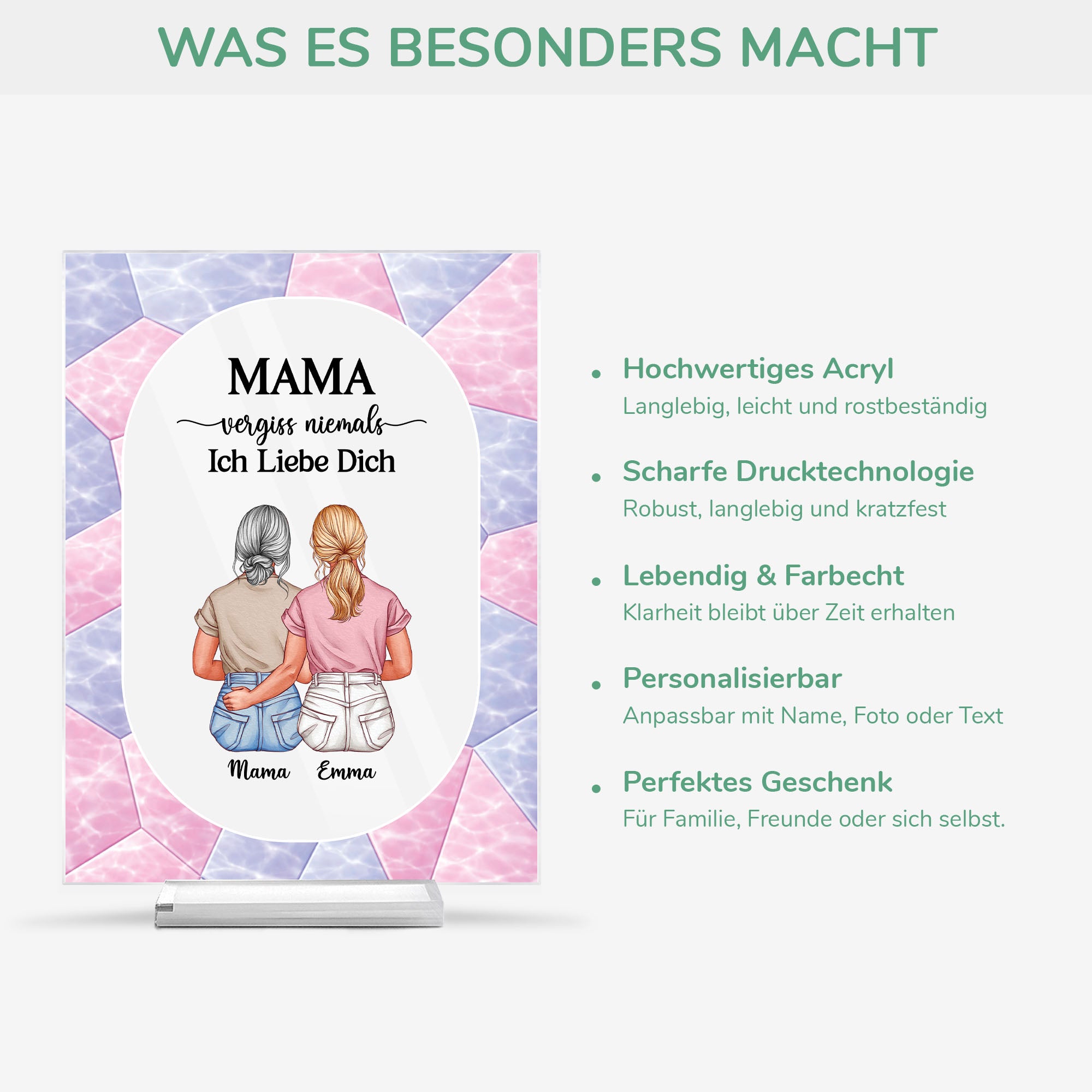 WAS ES BESONDERS MACHT

MAMA
vergiss niemals
Ich Liebe Dich

Mama Emma

• Hochwertiges Acryl
Langlebig, leicht und rostbeständig

• Scharfe Drucktechnologie
Robust, langlebig und kratzfest

• Lebendig & Farbecht
Klarheit bleibt über Zeit erhalten

• Personalisierbar
Anpassbar mit Name, Foto oder Text

• Perfektes Geschenk
Für Familie, Freunde oder sich selbst.